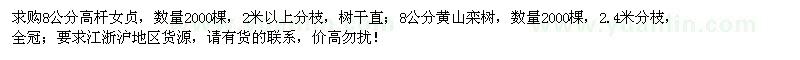 求购8公分高杆女贞，数量2000棵，2米以上分枝，树干直；8公分黄山栾树，数量2000棵，2.4米分枝，全冠；要求江浙沪地区货源，请有货的联系，价高勿扰！